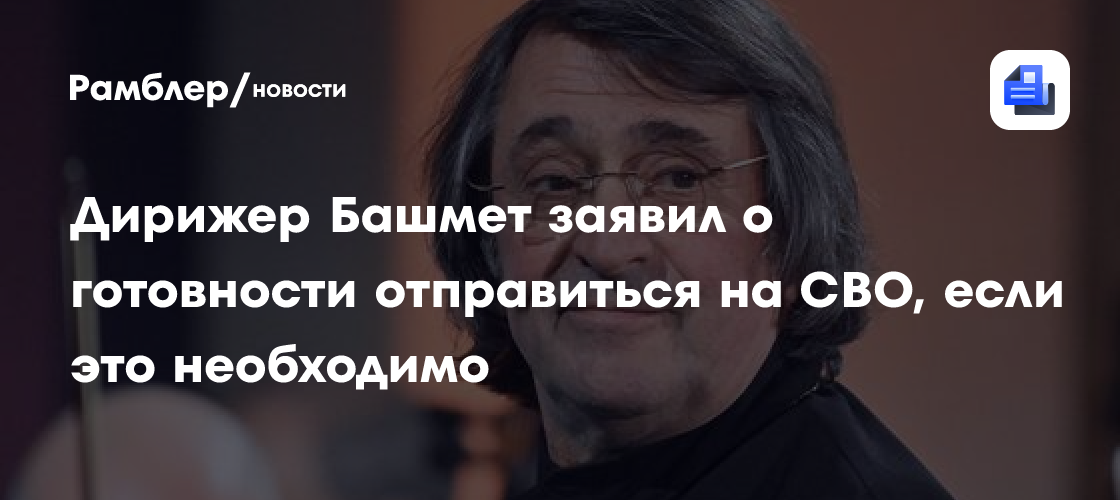 Рамблер/новости

Дирижер Башмет заявил о готовности отправиться на СВО, если это необходимо